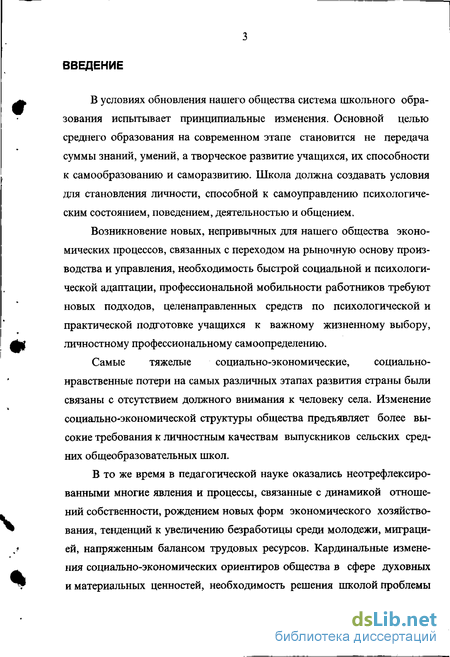 3

ВВЕДЕНИЕ

В условиях обновления нашего общества система школьного образования испытывает принципиальные изменения. Основной целью среднего образования на современном этапе становится не передача суммы знаний, умений, а творческое развитие учащихся, их способности к самообразованию и саморазвитию. Школа должна создавать условия для становления личности, способной к самоуправлению психологическим состоянием, поведением, деятельностью и общением.

Возникновение новых, непривычных для нашего общества экономических процессов, связанных с переходом на рыночную основу производства и управления, необходимость быстрой социальной и психологической адаптации, профессиональной мобильности работников требуют новых подходов, целенаправленных средств по психологической и практической подготовке учащихся к важному жизненному выбору, личностному профессиональному самоопределению.

Самые тяжелые социально-экономические, социально-нравственные потери на самых различных этапах развития страны были связаны с отсутствием должного внимания к человеку села. Изменение социально-экономической структуры общества предъявляет более высокие требования к личностным качествам выпускников сельских средних общеобразовательных школ.

В то же время в педагогической науке оказались неотрефлексированными многие явления и процессы, связанные с динамикой отношений собственности, рождением новых форм экономического хозяйствования, тенденций к увеличению безработицы среди молодежи, миграцией, напряженным балансом трудовых ресурсов. Кардинальные изменения социально-экономических ориентиров общества в сфере духовных и материальных ценностей, необходимость решения школой проблемы

dsLib.net
библиотека диссертаций